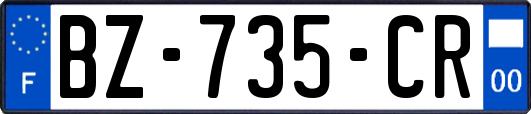 F

BZ-735-CR

00